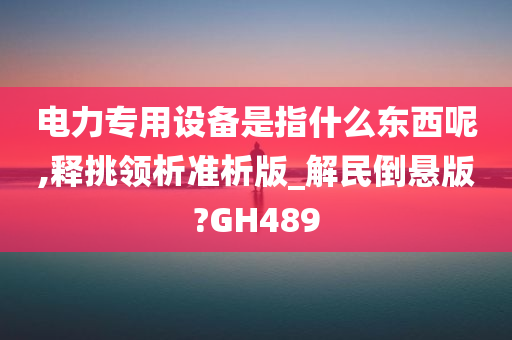 电力专用设备是指什么东西呢,释挑领析准析版_解民倒悬版?GH489